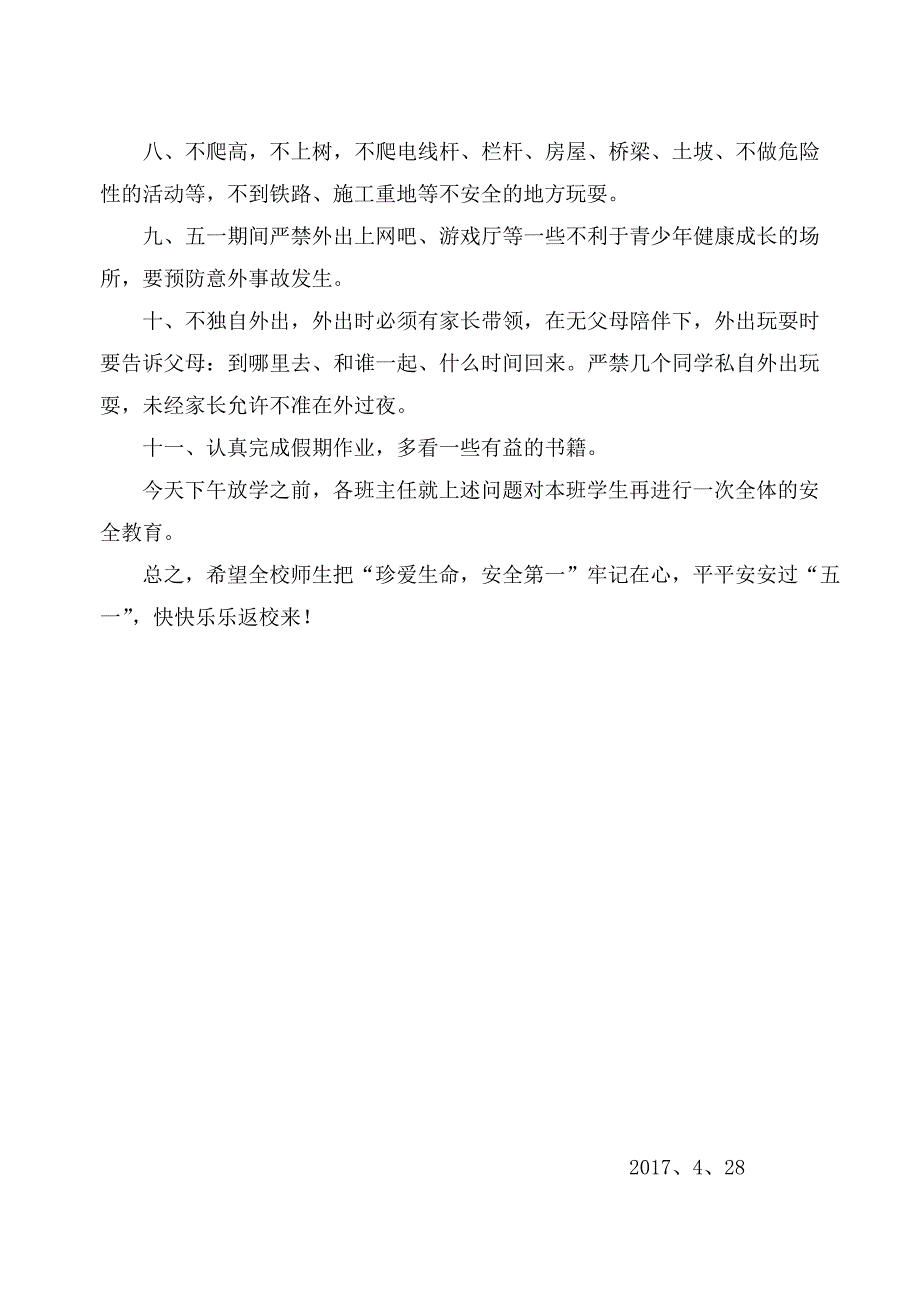 八、不爬高，不上树，不爬电线杆、栏杆、房屋、桥梁、土坡、不做危险性的活动等，不到铁路、施工重地等不安全的地方玩耍。

九、五一期间严禁外出上网吧、游戏厅等一些不利于青少年健康成长的场所，要预防意外事故发生。

十、不独自外出，外出时必须有家长带领，在无父母陪伴下，外出玩耍时要告诉父母：到哪里去、和谁一起、什么时间回来。严禁几个同学私自外出玩耍，未经家长允许不准在外过夜。

十一、认真完成假期作业，多看一些有益的书籍。

今天下午放学之前，各班主任就上述问题对本班学生再进行一次全体的安全教育。

总之，希望全校师生把“珍爱生命，安全第一”牢记在心，平平安安过“五一”，快快乐乐返校来！

2017、4、28